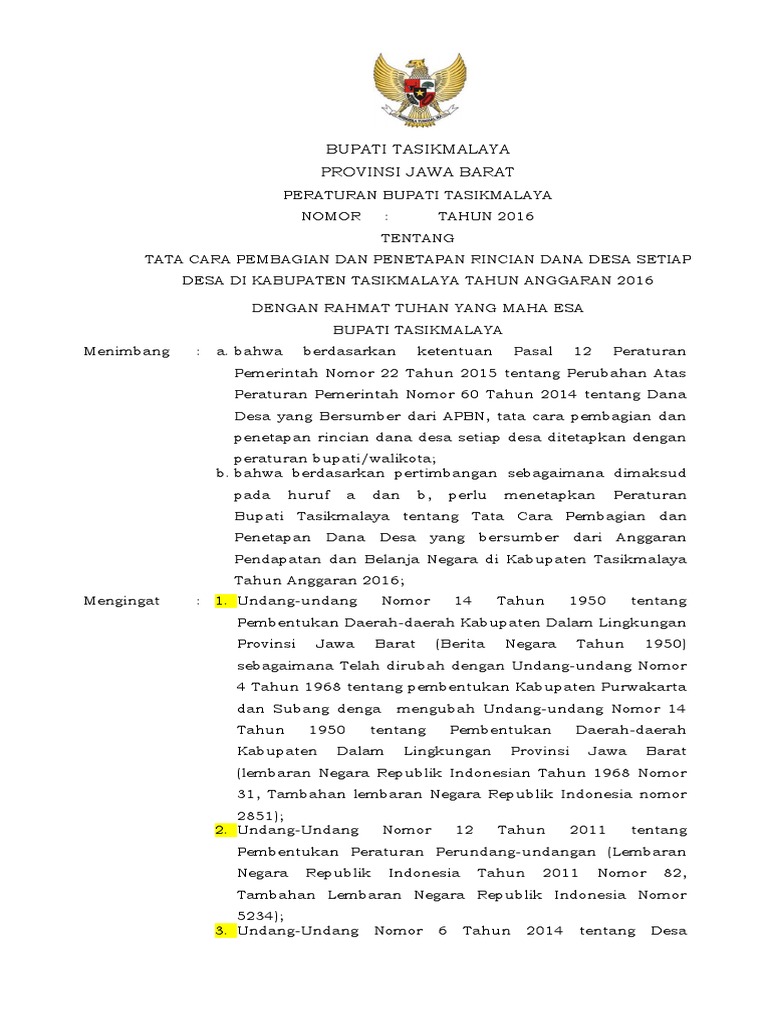 BUPATI TASIKMALAYA
PROVINSI JAWA BARAT

PERATURAN BUPATI TASIKMALAYA
NOMOR : TAHUN 2016

TENTANG
TATA CARA PEMBAGIAN DAN PENETAPAN RINCIAN DANA DESA SETIAP DESA DI KABUPATEN TASIKMALAYA TAHUN ANGGARAN 2016

DENGAN RAHMAT TUHAN YANG MAHA ESA
BUPATI TASIKMALAYA

Menimbang : a. bahwa berdasarkan ketentuan Pasal 12 Peraturan Pemerintah Nomor 22 Tahun 2015 tentang Perubahan Atas Peraturan Pemerintah Nomor 60 Tahun 2014 tentang Dana Desa yang Bersumber dari APBN, tata cara pembagian dan penetapan rincian dana desa setiap desa ditetapkan dengan peraturan bupati/walikota;

b. bahwa berdasarkan pertimbangan sebagaimana dimaksud pada huruf a dan b, perlu menetapkan Peraturan Bupati Tasikmalaya tentang Tata Cara Pembagian dan Penetapan Dana Desa yang bersumber dari Anggaran Pendapatan dan Belanja Negara di Kabupaten Tasikmalaya Tahun Anggaran 2016;

Mengingat : 1. Undang-undang Nomor 14 Tahun 1950 tentang Pembentukan Daerah-daerah Kabupaten Dalam Lingkungan Provinsi Jawa Barat (Berita Negara Tahun 1950) sebagaimana Telah dirubah dengan Undang-undang Nomor 4 Tahun 1968 tentang pembentukan Kabupaten Purwakarta dan Subang denga mengubah Undang-undang Nomor 14 Tahun 1950 tentang Pembentukan Daerah-daerah Kabupaten Dalam Lingkungan Provinsi Jawa Barat (lembaran Negara Republik Indonesian Tahun 1968 Nomor 31, Tambahan lembaran Negara Republik Indonesia nomor 2851);

2. Undang-Undang Nomor 12 Tahun 2011 tentang Pembentukan Peraturan Perundang-undangan (Lembaran Negara Republik Indonesia Tahun 2011 Nomor 82, Tambahan Lembaran Negara Republik Indonesia Nomor 5234);

3. Undang-Undang Nomor 6 Tahun 2014 tentang Desa